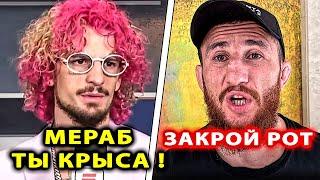 МЕРАБ
ТЫ КРЫСА !

ЗАКРОЙ РОТ